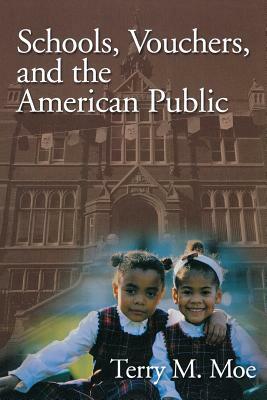 Schools, Vouchers, and the American Public

Terry M. Moe